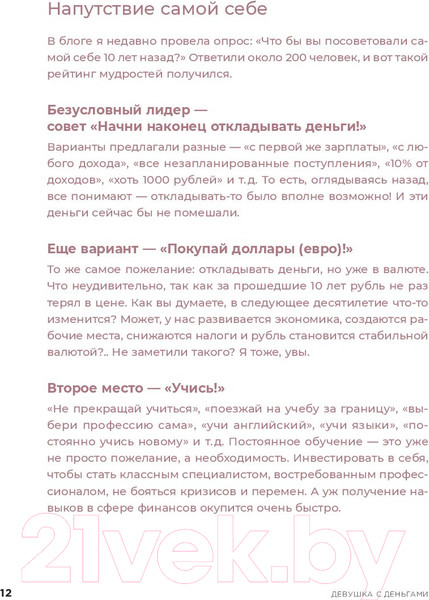 Напутствие самой себе

В блоге я недавно провела опрос: «Что бы вы посоветовали самой себе 10 лет назад?» Ответили около 200 человек, и вот такой рейтинг мудростей получился.

Безусловный лидер — совет «Начни наконец откладывать деньги!»

Варианты предлагали разные — «с первой же зарплаты», «с любого дохода», «все незапланированные поступления», «10% от доходов», «хоть 1000 рублей» и т.д. То есть, оглядываясь назад, все понимают — откладывать-то было вполне возможно! И эти деньги сейчас бы не помешали.

Еще вариант — «Покупай доллары (евро)!»

То же самое пожелание: откладывать деньги, но уже в валюте. Что неудивительно, так как за прошедшие 10 лет рубль не раз терял в цене. Как вы думаете, в следующее десятилетие что-то изменится? Может, у нас развивается экономика, создаются рабочие места, снижаются налоги и рубль становится стабильной валютой?.. Не заметили такого? Я тоже, увы.

Второе место — «Учись!»

«Не прекращай учиться», «поезжай на учебу за границу», «выбери профессию сама», «учи английский», «учи языки», «постоянно учись новому» и т.д. Постоянное обучение — это уже не просто пожелание, а необходимость. Инвестировать в себя, чтобы стать классным специалистом, востребованным профессионалом, не бояться кризисов и перемен. А уж получение навыков в сфере финансов окупится очень быстро.

21vek.by

12

ДЕВУШКА С ДЕНЬГАМИ